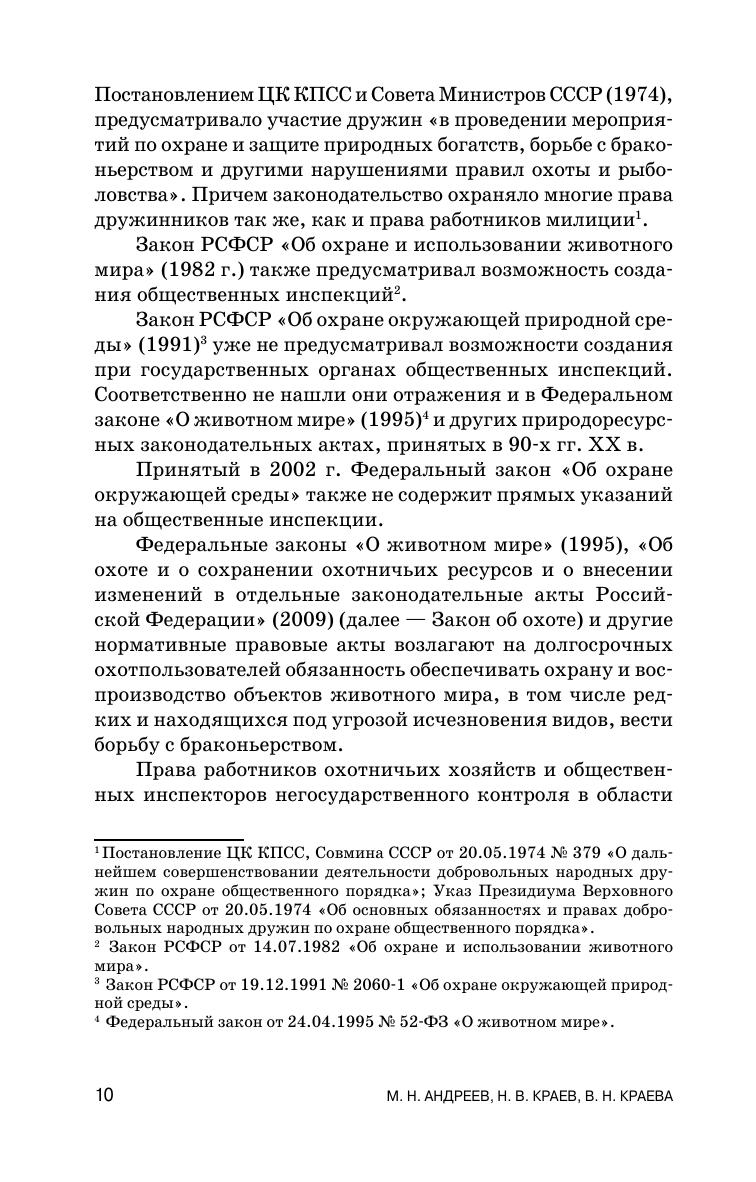 Постановлением ЦК КПСС и Совета Министров СССР (1974), предусматривало участие дружин «в проведении мероприятий по охране и защите природных богатств, борьбе с браконьерством и другими нарушениями правил охоты и рыболовства». Причем законодательство охраняло многие права дружинников так же, как и права работников милиции$^1$.

Закон РСФСР «Об охране и использовании животного мира» (1982 г.) также предусматривал возможность создания общественных инспекций$^2$.

Закон РСФСР «Об охране окружающей природной среды» (1991)$^3$ уже не предусматривал возможности создания при государственных органах общественных инспекций. Соответственно не нашли они отражения и в Федеральном законе «О животном мире» (1995)$^4$ и других природоресурсных законодательных актах, принятых в 90-х гг. XX в.

Принятый в 2002 г. Федеральный закон «Об охране окружающей среды» также не содержит прямых указаний на общественные инспекции.

Федеральные законы «О животном мире» (1995), «Об охоте и о сохранении охотничьих ресурсов и о внесении изменений в отдельные законодательные акты Российской Федерации» (2009) (далее — Закон об охоте) и другие нормативные правовые акты возлагают на долгосрочных охотпользователей обязанность обеспечивать охрану и воспроизводство объектов животного мира, в том числе редких и находящихся под угрозой исчезновения видов, вести борьбу с браконьерством.

Права работников охотничьих хозяйств и общественных инспекторов негосударственного контроля в области

$^1$ Постановление ЦК КПСС, Совмина СССР от 20.05.1974 № 379 «О дальнейшем совершенствовании деятельности добровольных народных дружин по охране общественного порядка»; Указ Президиума Верховного Совета СССР от 20.05.1974 «Об основных обязанностях и правах добровольных народных дружин по охране общественного порядка».
$^2$ Закон РСФСР от 14.07.1982 «Об охране и использовании животного мира».
$^3$ Закон РСФСР от 19.12.1991 № 2060-1 «Об охране окружающей природной среды».
$^4$ Федеральный закон от 24.04.1995 № 52-ФЗ «О животном мире».

10 М. Н. АНДРЕЕВ, Н. В. КРАЕВ, В. Н. КРАЕВА